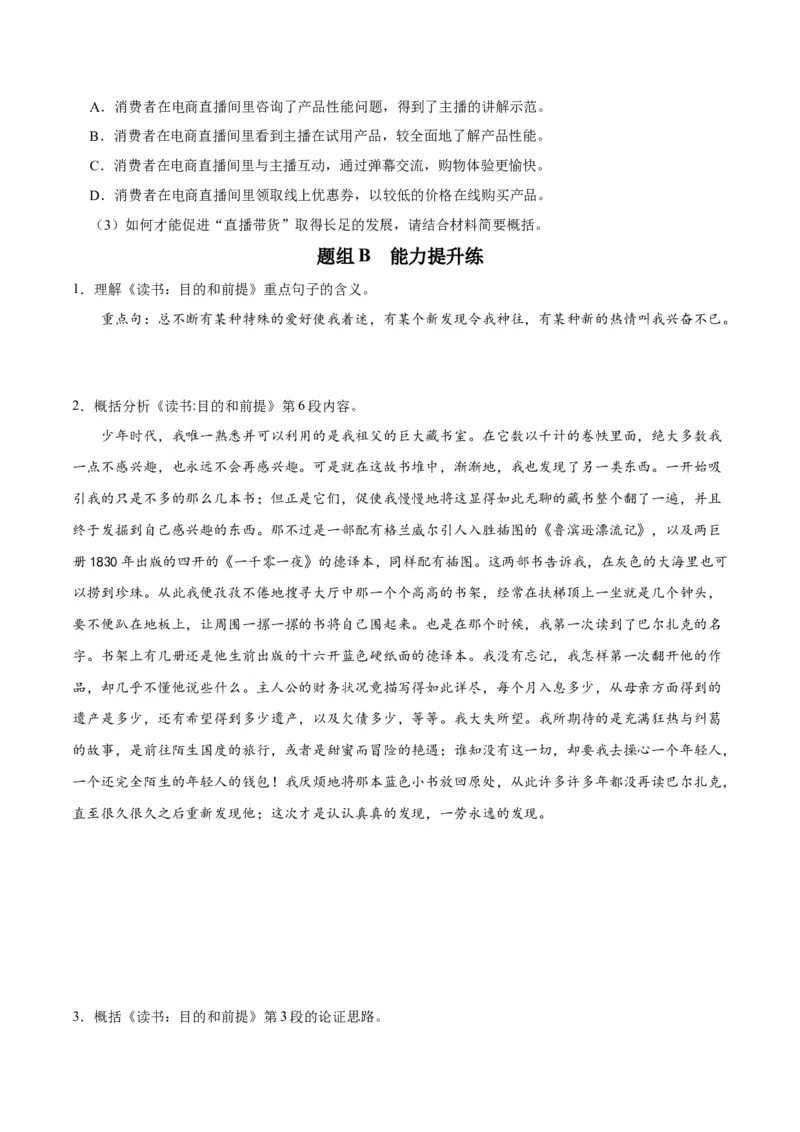 A．消费者在电商直播间里咨询了产品性能问题，得到了主播的讲解示范。

B．消费者在电商直播间里看到主播在试用产品，较全面地了解产品性能。

C．消费者在电商直播间里与主播互动，通过弹幕交流，购物体验更愉快。

D．消费者在电商直播间里领取线上优惠券，以较低的价格在线购买产品。

（3）如何才能促进“直播带货”取得长足的发展，请结合材料简要概括。

题组B 能力提升练

1．理解《读书：目的和前提》重点句子的含义。

重点句：总不断有某种特殊的爱好使我着迷，有某个新发现令我神往，有某种新的热情叫我兴奋不已。

2．概括分析《读书:目的和前提》第6段内容。

少年时代，我唯一熟悉并可以利用的是我祖父的巨大藏书室。在它数以千计的卷帙里面，绝大多数我一点不感兴趣，也永远不会再感兴趣。可是就在这故书堆中，渐渐地，我也发现了另一类东西。一开始吸引我的只是不多的那么几本书；但正是它们，促使我慢慢地将这显得如此无聊的藏书整个翻了一遍，并且终于发掘到自己感兴趣的东西。那不过是一部配有格兰威尔引人入胜插图的《鲁滨逊漂流记》，以及两巨册1830年出版的四开的《一千零一夜》的德译本，同样配有插图。这两部书告诉我，在灰色的大海里也可以捞到珍珠。从此我便孜孜不倦地搜寻大厅中那一个个高高的书架，经常在扶梯顶上一坐就是几个钟头，要不便趴在地板上，让周围一摞一摞的书将自己围起来。也是在那个时候，我第一次读到了巴尔扎克的名字。书架上有几册还是他生前出版的十六开蓝色硬纸面的德译本。我没有忘记，我怎样第一次翻开他的作品，却几乎不懂他说些什么。主人公的财务状况竟描写得如此详尽，每个月入息多少，从母亲方面得到的遗产是多少，还有希望得到多少遗产，以及欠债多少，等等。我大失所望。我所期待的是充满狂热与纠葛的故事，是前往陌生国度的旅行，或者是甜蜜而冒险的艳遇；谁知没有这一切，却要我去操心一个年轻人，一个还完全陌生的年轻人的钱包！我厌烦地将那本蓝色小书放回原处，从此许多许多年都没再读巴尔扎克，直至很久很久之后重新发现他；这次才是认认真真的发现，一劳永逸的发现。

3．概括《读书：目的和前提》第3段的论证思路。